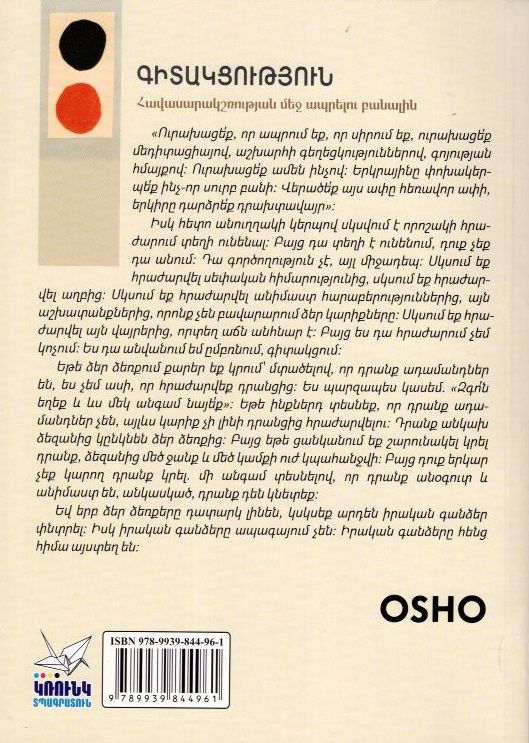 ԳԻՏԱԿՑՈՒԹՅՈՒՆ

Հավասարակշռության մեջ ապրելու բանալին

«Ուրախացեք, որ ապրում եք, որ սիրում եք, ուրախացեք մեդիտացիայով, աշխարհի գեղեցկություններով, գոյության հմայքով: Ուրախացեք ամեն ինչով: Երկրայինը փոխակերպեք ինչ-որ սուրբ բանի: Վերածեք այս ափը հեռավոր ափի, երկիրը դարձրեք դրախտավայր»:

Իսկ հետո անուղղակի կերպով սկսվում է որոշակի հրաժարում տեղի ունենալ: Բայց դա տեղի է ունենում, դուք չեք դա անում: Դա գործողություն չէ, այլ միջադեպ: Սկսում եք հրաժարվել սեփական հիմարությունից, սկսում եք հրաժարվել աղբից: Սկսում եք հրաժարվել անիմաստ հարաբերություններից, այն աշխատանքներից, որոնք չեն բավարարում ձեր կարիքները: Սկսում եք հրաժարվել այն վայրերից, որտեղ աճն անհնար է: Բայց ես դա հրաժարում չեմ կոչում: Ես դա անվանում եմ ըմբռնում, գիտակցում:

Եթե ձեր ձեռքում քարեր եք կրում՝ մտածելով, որ դրանք ադամանդներ են, ես չեմ ասի, որ հրաժարվեք դրանցից: Ես պարզապես կասեմ. «Զգոն եղեք և ևս մեկ անգամ նայեք»: Եթե ինքներդ տեսնեք, որ դրանք ադամանդներ չեն, այլևս կարիք չի լինի դրանցից հրաժարվելու: Դրանք անկախ ձեզանից կընկնեն ձեր ձեռքից: Բայց եթե ցանկանում եք շարունակել կրել դրանք, ձեզանից մեծ ջանք և մեծ կամքի ուժ կպահանջվի: Բայց դուք երկար չեք կարող դրանք կրել. մի անգամ տեսնելով, որ դրանք անօգուտ և անիմաստ են, անկասկած, դրանք դեն կնետեք:

Եվ երբ ձեր ձեռքերը դատարկ լինեն, կսկսեք արդեն իրական գանձեր փնտրել: Իսկ իրական գանձերը ապագայում չեն: Իրական գանձերը հենց հիմա այստեղ են:

OSHO

ԿՌՈՒՆԿ ՏՊԱԳՐԱՏՈՒՆ

ISBN 978-9939-844-96-1

9 789939 844961